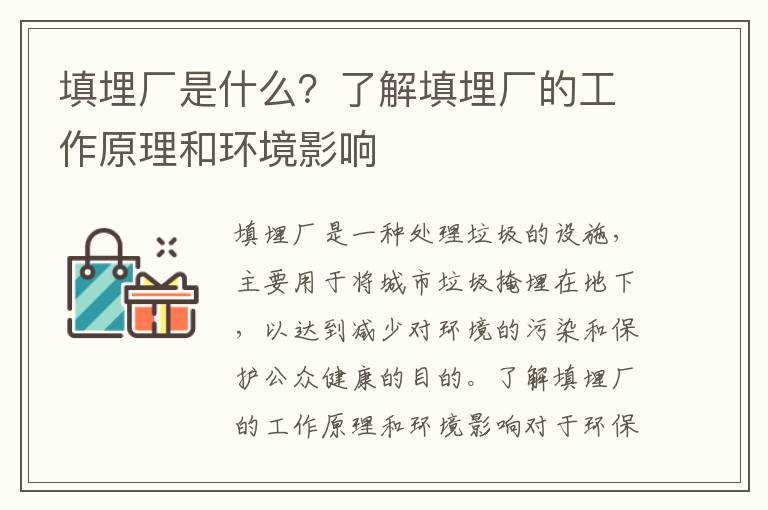 填埋厂是什么？了解填埋厂的工作原理和环境影响

填埋厂是一种处理垃圾的设施，主要用于将城市垃圾掩埋在地下，以达到减少对环境的污染和保护公众健康的目的。了解填埋厂的工作原理和环境影响对于环保